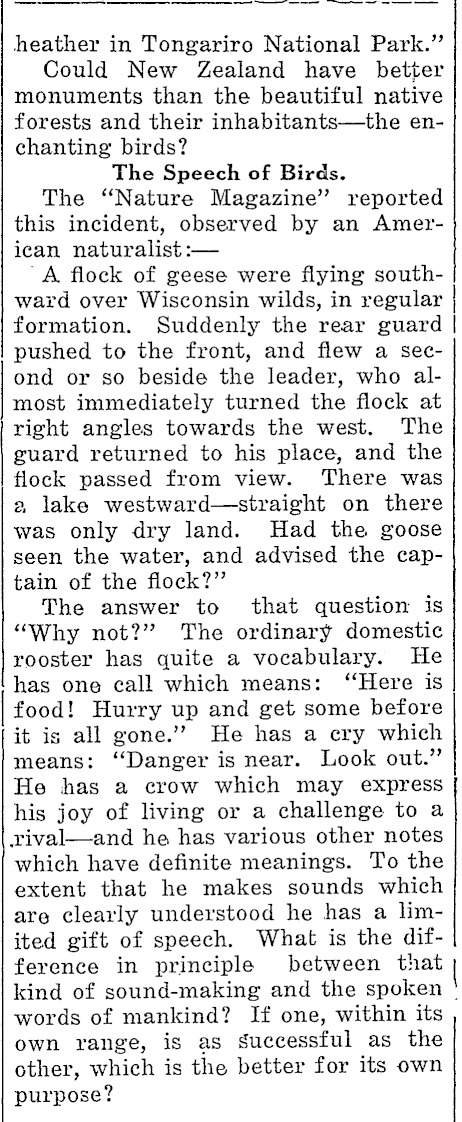 heather in Tongariro National Park."

Could New Zealand have better monuments than the beautiful native forests and their inhabitants—the enchanting birds?

The Speech of Birds.

The "Nature Magazine" reported this incident, observed by an American naturalist:—

A flock of geese were flying southward over Wisconsin wilds, in regular formation. Suddenly the rear guard pushed to the front, and flew a second or so beside the leader, who almost immediately turned the flock at right angles towards the west. The guard returned to his place, and the flock passed from view. There was a lake westward—straight on there was only dry land. Had the goose seen the water, and advised the captain of the flock?"

The answer to that question is "Why not?" The ordinary domestic rooster has quite a vocabulary. He has one call which means: "Here is food! Hurry up and get some before it is all gone." He has a cry which means: "Danger is near. Look out." He has a crow which may express his joy of living or a challenge to a rival—and he has various other notes which have definite meanings. To the extent that he makes sounds which are clearly understood he has a limited gift of speech. What is the difference in principle between that kind of sound-making and the spoken words of mankind? If one, within its own range, is as successful as the other, which is the better for its own purpose?